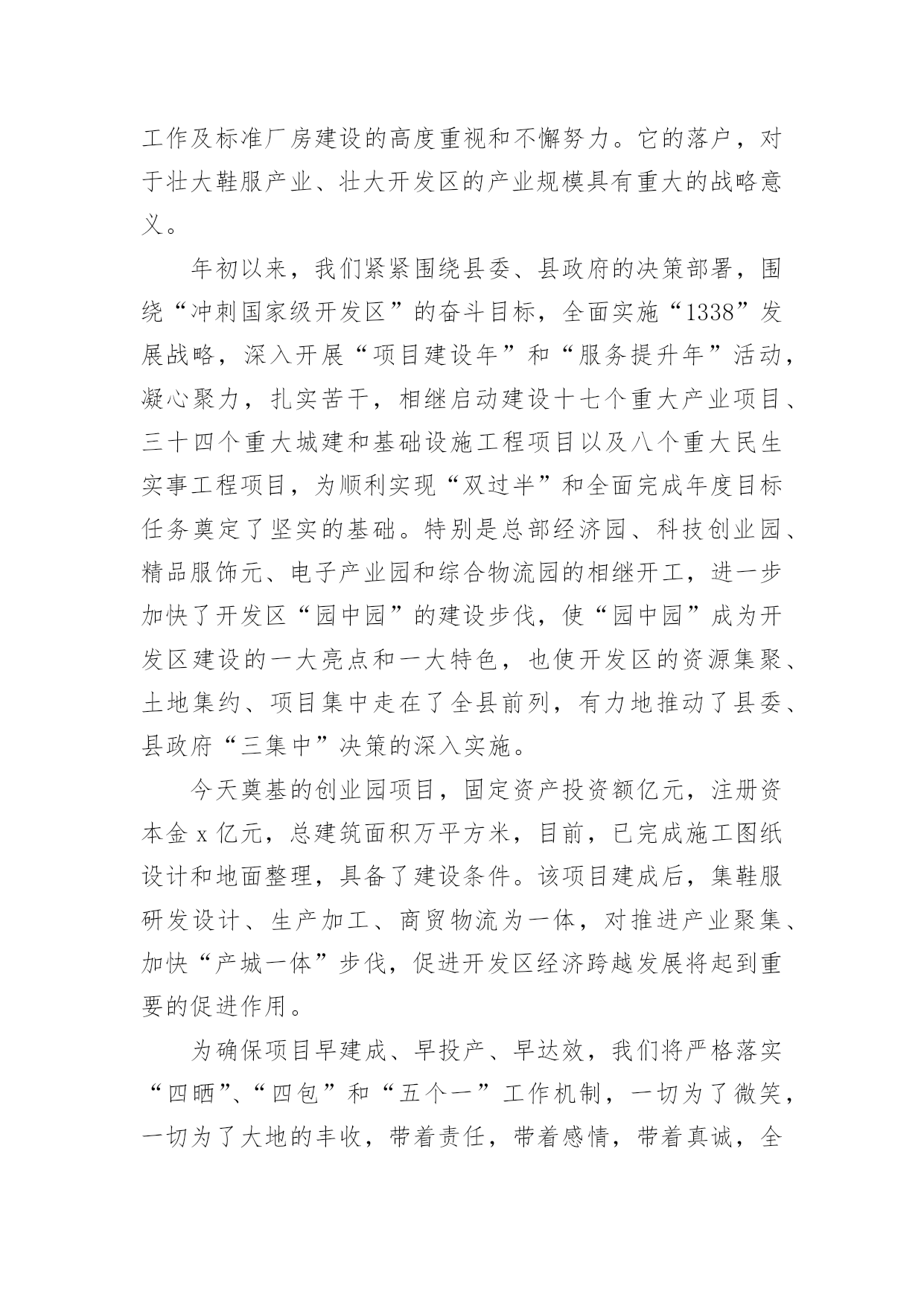 工作及标准厂房建设的高度重视和不懈努力。它的落户，对于壮大鞋服产业、壮大开发区的产业规模具有重大的战略意义。

年初以来，我们紧紧围绕县委、县政府的决策部署，围绕“冲刺国家级开发区”的奋斗目标，全面实施“1338”发展战略，深入开展“项目建设年”和“服务提升年”活动，凝心聚力，扎实苦干，相继启动建设十七个重大产业项目、三十四个重大城建和基础设施工程项目以及八个重大民生实事工程项目，为顺利实现“双过半”和全面完成年度目标任务奠定了坚实的基础。特别是总部经济园、科技创业园、精品服饰元、电子产业园和综合物流园的相继开工，进一步加快了开发区“园中园”的建设步伐，使“园中园”成为开发区建设的一大亮点和一大特色，也使开发区的资源集聚、土地集约、项目集中走在了全县前列，有力地推动了县委、县政府“三集中”决策的深入实施。

今天奠基的创业园项目，固定资产投资额亿元，注册资本金 x 亿元，总建筑面积万平方米，目前，已完成施工图纸设计和地面整理，具备了建设条件。该项目建成后，集鞋服研发设计、生产加工、商贸物流为一体，对推进产业聚集、加快“产城一体”步伐，促进开发区经济跨越发展将起到重要的促进作用。

为确保项目早建成、早投产、早达效，我们将严格落实“四晒”、“四包”和“五个一”工作机制，一切为了微笑，一切为了大地的丰收，带着责任，带着感情，带着真诚，全